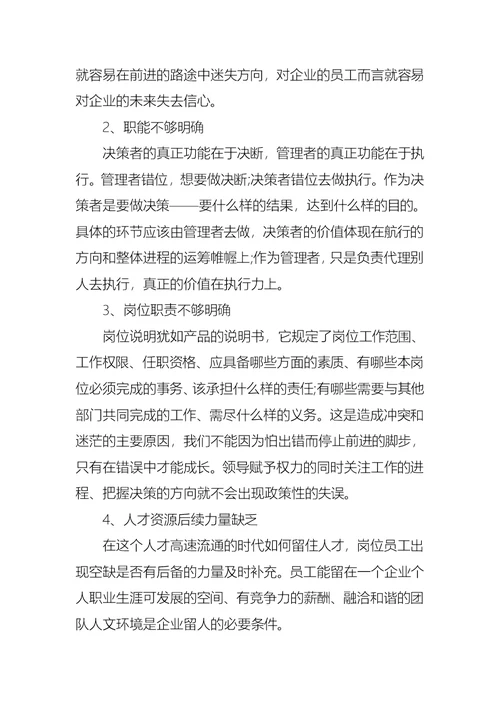 就容易在前进的路途中迷失方向，对企业的员工而言就容易对企业的未来失去信心。

2、职能不够明确

决策者的真正功能在于决断，管理者的真正功能在于执行。管理者错位，想要做决断;决策者错位去做执行。作为决策者是要做决策——要什么样的结果，达到什么样的目的。具体的环节应该由管理者去做，决策者的价值体现在航行的方向和整体进程的运筹帷幄上;作为管理者，只是负责代理别人去执行，真正的价值在执行力上。

3、岗位职责不够明确

岗位说明犹如产品的说明书，它规定了岗位工作范围、工作权限、任职资格、应具备哪些方面的素质、有哪些本岗位必须完成的事务、该承担什么样的责任;有哪些需要与其他部门共同完成的工作、需尽什么样的义务。这是造成冲突和迷茫的主要原因，我们不能因为怕出错而停止前进的脚步，只有在错误中才能成长。领导赋予权力的同时关注工作的进程、把握决策的方向就不会出现政策性的失误。

4、人才资源后续力量缺乏

在这个人才高速流通的时代如何留住人才，岗位员工出现空缺是否有后备的力量及时补充。员工能留在一个企业个人职业生涯可发展的空间、有竞争力的薪酬、融洽和谐的团队人文环境是企业留人的必要条件。